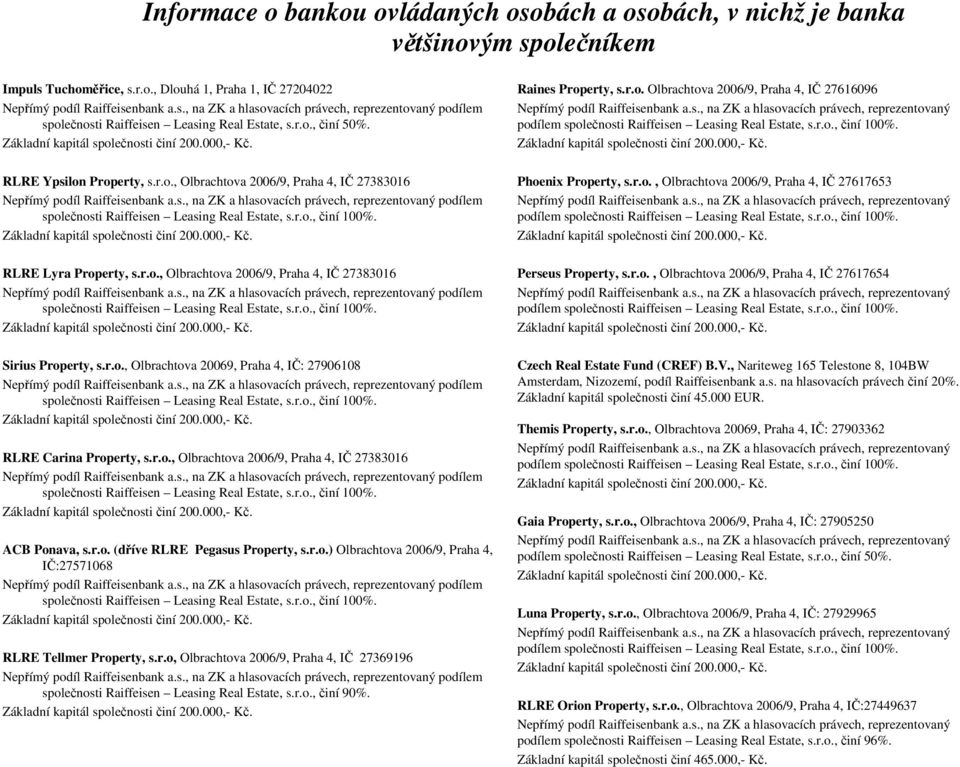 Informace o bankou ovládaných osobách a osobách, v nichž je banka většinovým společníkem

Impuls Tuchoměřice, s.r.o., Dlouhá 1, Praha 1, IČ 27204022
Nepřímý podíl Raiffeisenbank a.s., na ZK a hlasovacích právech, reprezentovaný podílem společnosti Raiffeisen – Leasing Real Estate, s.r.o., činí 50%.
Základní kapitál společnosti činí 200.000,- Kč.

RLRE Ypsilon Property, s.r.o., Olbrachtova 2006/9, Praha 4, IČ 27383016
Nepřímý podíl Raiffeisenbank a.s., na ZK a hlasovacích právech, reprezentovaný podílem společnosti Raiffeisen – Leasing Real Estate, s.r.o., činí 100%.
Základní kapitál společnosti činí 200.000,- Kč.

RLRE Lyra Property, s.r.o., Olbrachtova 2006/9, Praha 4, IČ 27383016
Nepřímý podíl Raiffeisenbank a.s., na ZK a hlasovacích právech, reprezentovaný podílem společnosti Raiffeisen – Leasing Real Estate, s.r.o., činí 100%.
Základní kapitál společnosti činí 200.000,- Kč.

Sirius Property, s.r.o., Olbrachtova 20069, Praha 4, IČ: 27906108
Nepřímý podíl Raiffeisenbank a.s., na ZK a hlasovacích právech, reprezentovaný podílem společnosti Raiffeisen – Leasing Real Estate, s.r.o., činí 100%.
Základní kapitál společnosti činí 200.000,- Kč.

RLRE Carina Property, s.r.o., Olbrachtova 2006/9, Praha 4, IČ 27383016
Nepřímý podíl Raiffeisenbank a.s., na ZK a hlasovacích právech, reprezentovaný podílem společnosti Raiffeisen – Leasing Real Estate, s.r.o., činí 100%.
Základní kapitál společnosti činí 200.000,- Kč.

ACB Ponava, s.r.o. (dříve RLRE Pegasus Property, s.r.o.) Olbrachtova 2006/9, Praha 4, IČ:27571068
Nepřímý podíl Raiffeisenbank a.s., na ZK a hlasovacích právech, reprezentovaný podílem společnosti Raiffeisen – Leasing Real Estate, s.r.o., činí 100%.
Základní kapitál společnosti činí 200.000,- Kč.

RLRE Tellmer Property, s.r.o, Olbrachtova 2006/9, Praha 4, IČ 27369196
Nepřímý podíl Raiffeisenbank a.s., na ZK a hlasovacích právech, reprezentovaný podílem společnosti Raiffeisen – Leasing Real Estate, s.r.o., činí 90%.
Základní kapitál společnosti činí 200.000,- Kč.

Raines Property, s.r.o. Olbrachtova 2006/9, Praha 4, IČ 27616096
Nepřímý podíl Raiffeisenbank a.s., na ZK a hlasovacích právech, reprezentovaný podílem společnosti Raiffeisen – Leasing Real Estate, s.r.o., činí 100%.
Základní kapitál společnosti činí 200.000,- Kč.

Phoenix Property, s.r.o. , Olbrachtova 2006/9, Praha 4, IČ 27617653
Nepřímý podíl Raiffeisenbank a.s., na ZK a hlasovacích právech, reprezentovaný podílem společnosti Raiffeisen – Leasing Real Estate, s.r.o., činí 100%.
Základní kapitál společnosti činí 200.000,- Kč.

Perseus Property, s.r.o. , Olbrachtova 2006/9, Praha 4, IČ 27617654
Nepřímý podíl Raiffeisenbank a.s., na ZK a hlasovacích právech, reprezentovaný podílem společnosti Raiffeisen – Leasing Real Estate, s.r.o., činí 100%.
Základní kapitál společnosti činí 200.000,- Kč.

Czech Real Estate Fund (CREF) B.V., Nariteweg 165 Telestone 8, 104BW Amsterdam, Nizozemí, podíl Raiffeisenbank a.s. na hlasovacích právech činí 20%.
Základní kapitál společnosti činí 45.000 EUR.

Themis Property, s.r.o., Olbrachtova 20069, Praha 4, IČ: 27903362
Nepřímý podíl Raiffeisenbank a.s., na ZK a hlasovacích právech, reprezentovaný podílem společnosti Raiffeisen – Leasing Real Estate, s.r.o., činí 100%.
Základní kapitál společnosti činí 200.000,- Kč.

Gaia Property, s.r.o., Olbrachtova 2006/9, Praha 4, IČ: 27905250
Nepřímý podíl Raiffeisenbank a.s., na ZK a hlasovacích právech, reprezentovaný podílem společnosti Raiffeisen – Leasing Real Estate, s.r.o., činí 50%.
Základní kapitál společnosti činí 200.000,- Kč.

Luna Property, s.r.o., Olbrachtova 2006/9, Praha 4, IČ: 27929965
Nepřímý podíl Raiffeisenbank a.s., na ZK a hlasovacích právech, reprezentovaný podílem společnosti Raiffeisen – Leasing Real Estate, s.r.o., činí 100%.
Základní kapitál společnosti činí 200.000,- Kč.

RLRE Orion Property, s.r.o., Olbrachtova 2006/9, Praha 4, IČ:27449637
Nepřímý podíl Raiffeisenbank a.s., na ZK a hlasovacích právech, reprezentovaný podílem společnosti Raiffeisen – Leasing Real Estate, s.r.o., činí 96%.
Základní kapitál společnosti činí 465.000,- Kč.